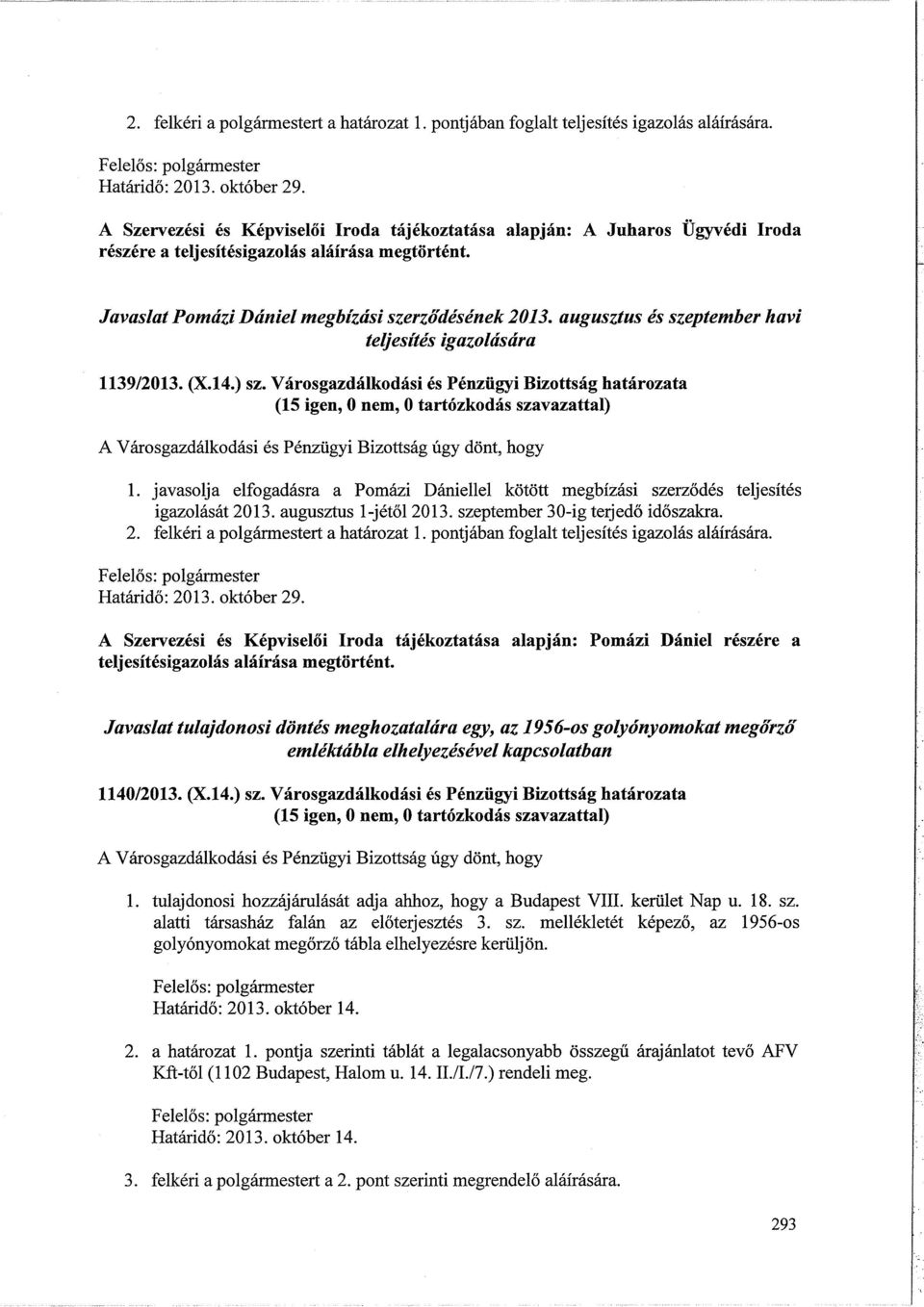 2. felkéri a polgármestert a határozat 1. pontjában foglalt teljesítés igazolás aláírására.

Felelős: polgármester
Határidő: 2013. október 29.

A Szervezési és Képviselői Iroda tájékoztatása alapján: A Juharos Ügyvédi Iroda részére a teljesítésigazolás aláírása megtörtént.

Javaslat Pomázi Dániel megbízási szerződésének 2013. augusztus és szeptember havi teljesítés igazolására

1139/2013. (X.14.) sz. Városgazdálkodási és Pénzügyi Bizottság határozata
(15 igen, 0 nem, 0 tartózkodás szavazattal)

A Városgazdálkodási és Pénzügyi Bizottság úgy dönt, hogy

1. javasolja elfogadásra a Pomázi Dániellel kötött megbízási szerződés teljesítés igazolását 2013. augusztus 1-jétől 2013. szeptember 30-ig terjedő időszakra.
2. felkéri a polgármestert a határozat 1. pontjában foglalt teljesítés igazolás aláírására.

Felelős: polgármester
Határidő: 2013. október 29.

A Szervezési és Képviselői Iroda tájékoztatása alapján: Pomázi Dániel részére a teljesítésigazolás aláírása megtörtént.

Javaslat tulajdonosi döntés meghozatalára egy, az 1956-os golyónyomokat megőrző emléktábla elhelyezésével kapcsolatban

1140/2013. (X.14.) sz. Városgazdálkodási és Pénzügyi Bizottság határozata
(15 igen, 0 nem, 0 tartózkodás szavazattal)

A Városgazdálkodási és Pénzügyi Bizottság úgy dönt, hogy

1. tulajdonosi hozzájárulását adja ahhoz, hogy a Budapest VIII. kerület Nap u. 18. sz. alatti társasház falán az előterjesztés 3. sz. mellékletét képező, az 1956-os golyónyomokat megőrző tábla elhelyezésre kerüljön.

Felelős: polgármester
Határidő: 2013. október 14.

2. a határozat 1. pontja szerinti táblát a legalacsonyabb összegű árajánlatot tevő AFV Kft-től (1102 Budapest, Halom u. 14. II./I./7.) rendeli meg.

Felelős: polgármester
Határidő: 2013. október 14.

3. felkéri a polgármestert a 2. pont szerinti megrendelő aláírására.

293